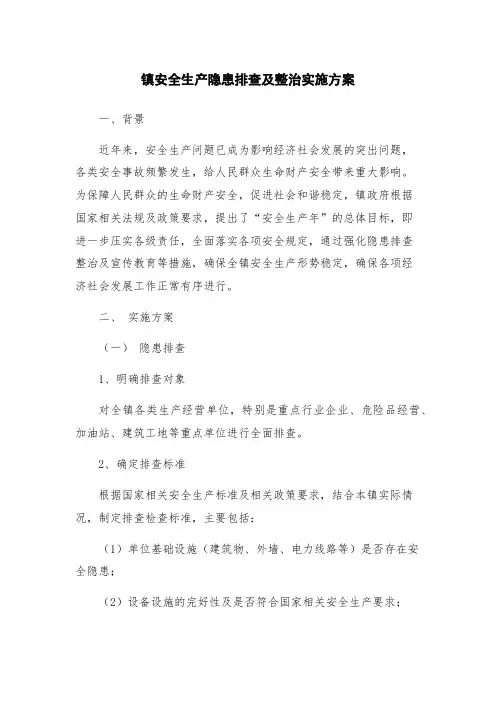 镇安全生产隐患排查及整治实施方案

一、背景

近年来，安全生产问题已成为影响经济社会发展的突出问题，各类安全事故频繁发生，给人民群众生命财产安全带来重大影响。为保障人民群众的生命财产安全，促进社会和谐稳定，镇政府根据国家相关法规及政策要求，提出了“安全生产年”的总体目标，即进一步压实各级责任，全面落实各项安全规定，通过强化隐患排查整治及宣传教育等措施，确保全镇安全生产形势稳定，确保各项经济社会发展工作正常有序进行。

二、 实施方案

（一） 隐患排查

1、明确排查对象

对全镇各类生产经营单位，特别是重点行业企业、危险品经营、加油站、建筑工地等重点单位进行全面排查。

2、确定排查标准

根据国家相关安全生产标准及相关政策要求，结合本镇实际情况，制定排查检查标准，主要包括：

（1）单位基础设施（建筑物、外墙、电力线路等）是否存在安全隐患；

（2）设备设施的完好性及是否符合国家相关安全生产要求；